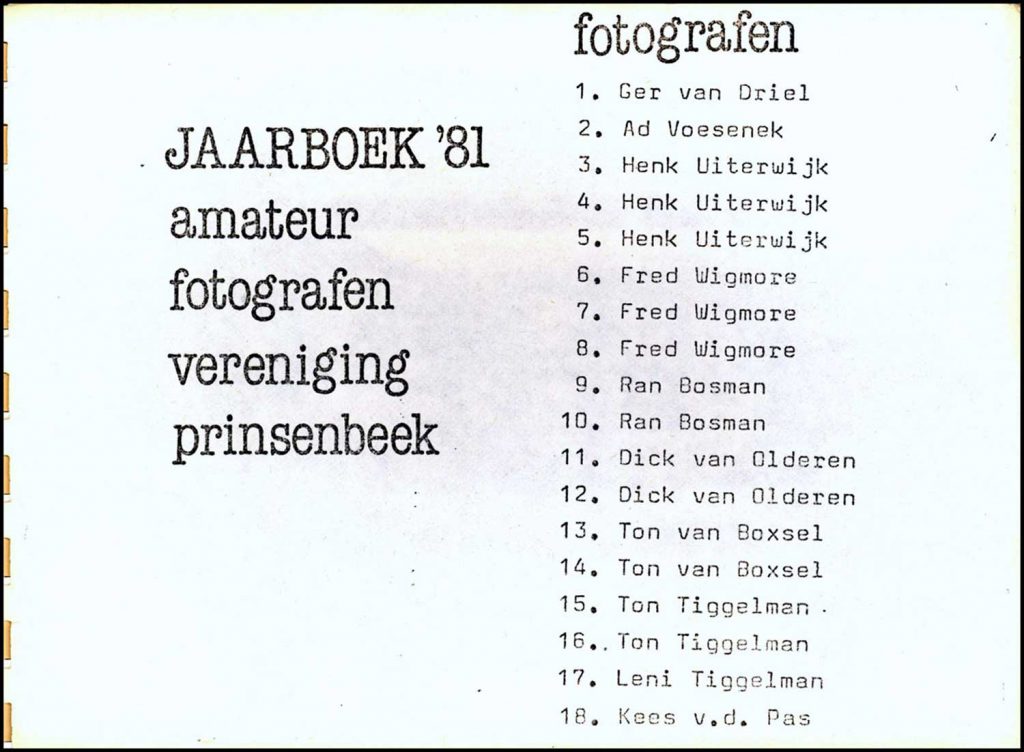 JAARBOEK '81
amateur
fotografen
vereniging
prinsenbeek

fotografen

1. Ger van Driel
2. Ad Voesenek
3. Henk Uiterwijk
4. Henk Uiterwijk
5. Henk Uiterwijk
6. Fred Wigmore
7. Fred Wigmore
8. Fred Wigmore
9. Ran Bosman
10. Ran Bosman
11. Dick van Olderen
12. Dick van Olderen
13. Ton van Boxsel
14. Ton van Boxsel
15. Ton Tiggelman
16. Ton Tiggelman
17. Leni Tiggelman
18. Kees v.d. Pas